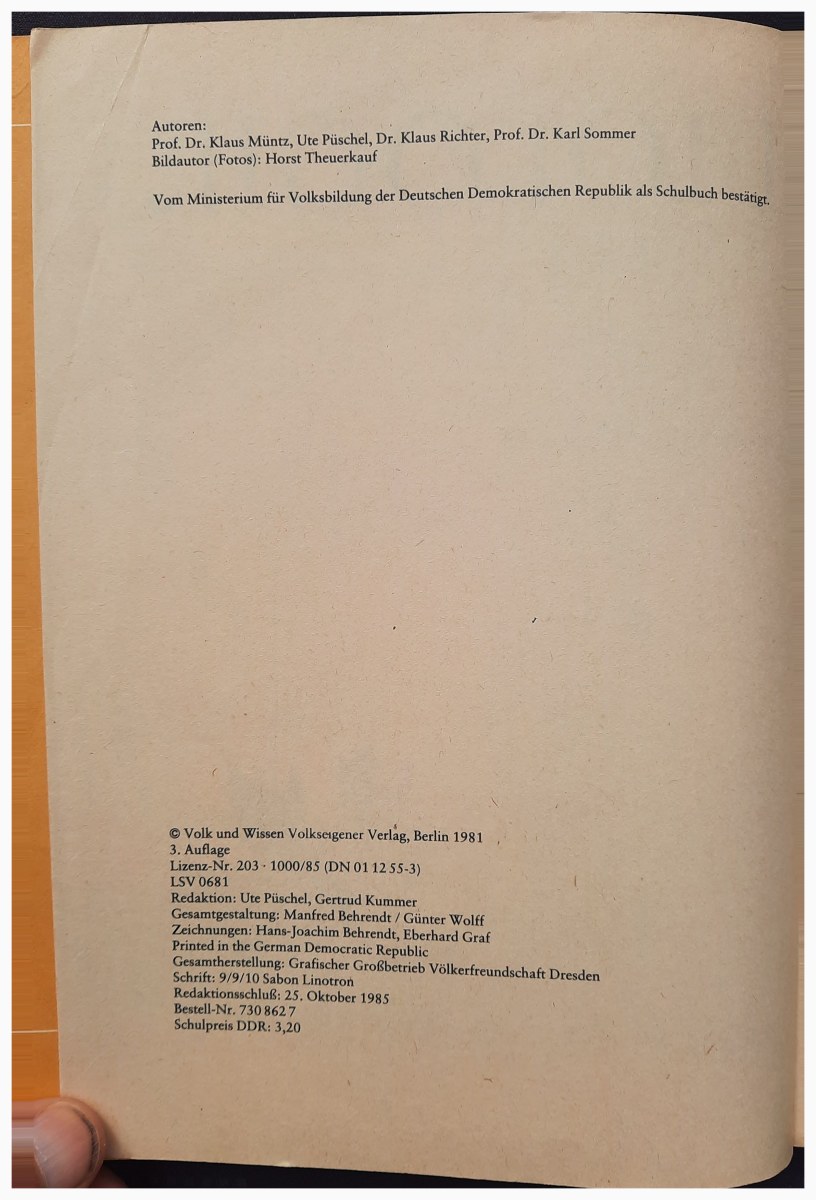 Autoren:
Prof. Dr. Klaus Müntz, Ute Püschel, Dr. Klaus Richter, Prof. Dr. Karl Sommer
Bildautor (Fotos): Horst Theuerkauf

Vom Ministerium für Volksbildung der Deutschen Demokratischen Republik als Schulbuch bestätigt.

© Volk und Wissen Volkseigener Verlag, Berlin 1981
3. Auflage
Lizenz-Nr. 203 · 1000/85 (DN 01 12 55-3)
LSV 0681
Redaktion: Ute Püschel, Gertrud Kummer
Gesamtgestaltung: Manfred Behrendt / Günter Wolff
Zeichnungen: Hans-Joachim Behrendt, Eberhard Graf
Printed in the German Democratic Republic
Gesamtherstellung: Grafischer Großbetrieb Völkerfreundschaft Dresden
Schrift: 9/9/10 Sabon Linotron
Redaktionsschluß: 25. Oktober 1985
Bestell-Nr. 730 862 7
Schulpreis DDR: 3,20